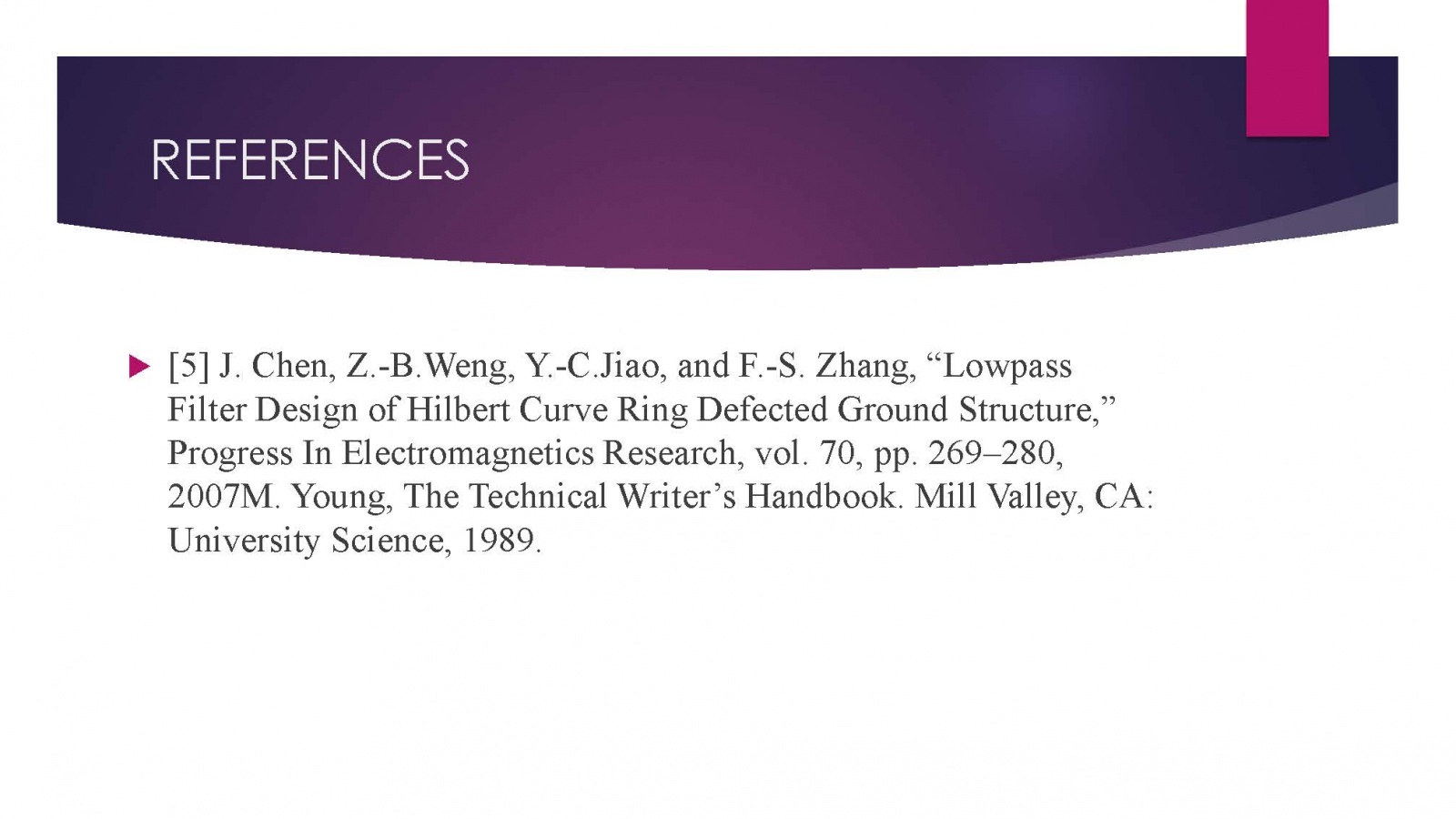 REFERENCES

▶ [5] J. Chen, Z.-B.Weng, Y.-C.Jiao, and F.-S. Zhang, "Lowpass Filter Design of Hilbert Curve Ring Defected Ground Structure," Progress In Electromagnetics Research, vol. 70, pp. 269–280, 2007M. Young, The Technical Writer's Handbook. Mill Valley, CA: University Science, 1989.